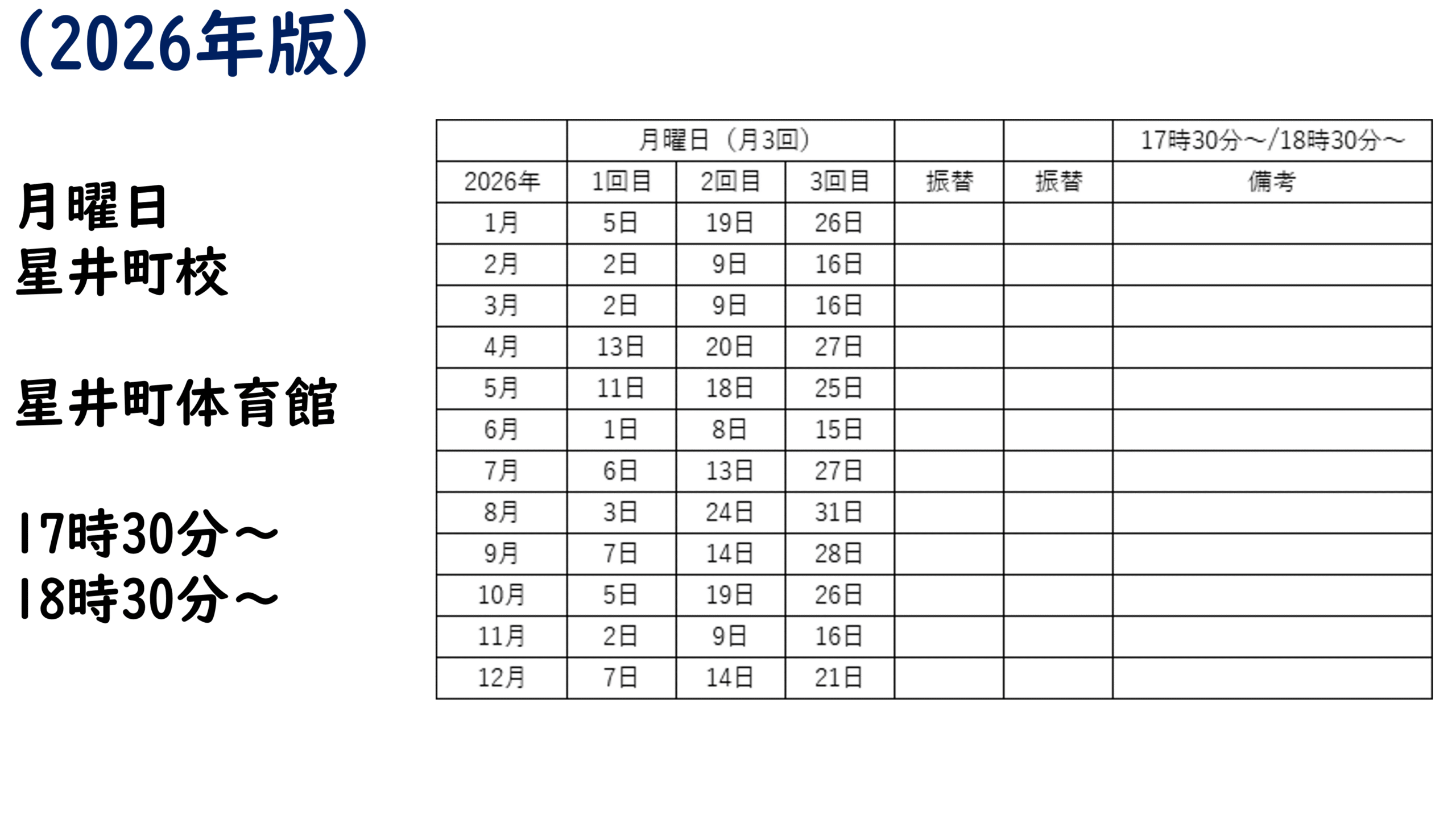 (2026年版)

月曜日
星井町校

星井町体育館

17時30分～
18時30分～

| | 月曜日（月3回） | | | | | 17時30分～/18時30分～ |
|---|---|---|---|---|---|---|
| 2026年 | 1回目 | 2回目 | 3回目 | 振替 | 振替 | 備考 |
| 1月 | 5日 | 19日 | 26日 | | | |
| 2月 | 2日 | 9日 | 16日 | | | |
| 3月 | 2日 | 9日 | 16日 | | | |
| 4月 | 13日 | 20日 | 27日 | | | |
| 5月 | 11日 | 18日 | 25日 | | | |
| 6月 | 1日 | 8日 | 15日 | | | |
| 7月 | 6日 | 13日 | 27日 | | | |
| 8月 | 3日 | 24日 | 31日 | | | |
| 9月 | 7日 | 14日 | 28日 | | | |
| 10月 | 5日 | 19日 | 26日 | | | |
| 11月 | 2日 | 9日 | 16日 | | | |
| 12月 | 7日 | 14日 | 21日 | | | |